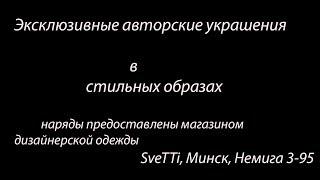 Эксклюзивные авторские украшения

в
стильных образах

наряды предоставлены магазином дизайнерской одежды
SveTTi, Минск, Немига 3-95